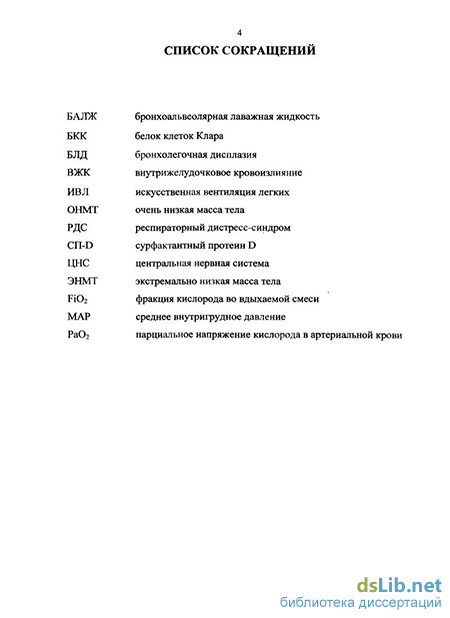 4

СПИСОК СОКРАЩЕНИЙ

| | |
|---|---|
| БАЛЖ | бронхоальвеолярная лаважная жидкость |
| БКК | белок клеток Клара |
| БЛД | бронхолегочная дисплазия |
| ВЖК | внутрижелудочковое кровоизлияние |
| ИВЛ | искусственная вентиляция легких |
| ОНМТ | очень низкая масса тела |
| РДС | респираторный дистресс-синдром |
| СП-D | сурфактантный протеин D |
| ЦНС | центральная нервная система |
| ЭНМТ | экстремально низкая масса тела |
| $FiO_2$ | фракция кислорода во вдыхаемой смеси |
| MAP | среднее внутригрудное давление |
| $PaO_2$ | парциальное напряжение кислорода в артериальной крови |

dsLib.net
библиотека диссертаций